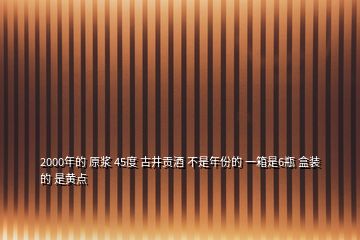 2000年的 原浆 45度 古井贡酒 不是年份的 一箱是6瓶 盒装的 是黄点